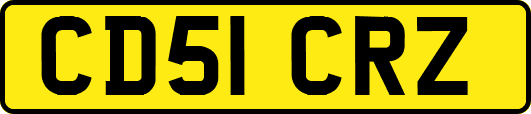 CD51 CRZ